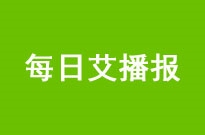 每日艾播报